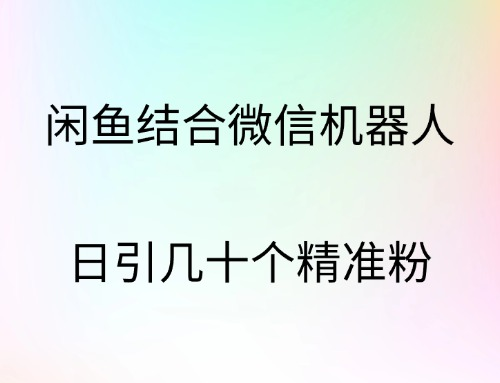 闲鱼结合微信机器人

日引几十个精准粉